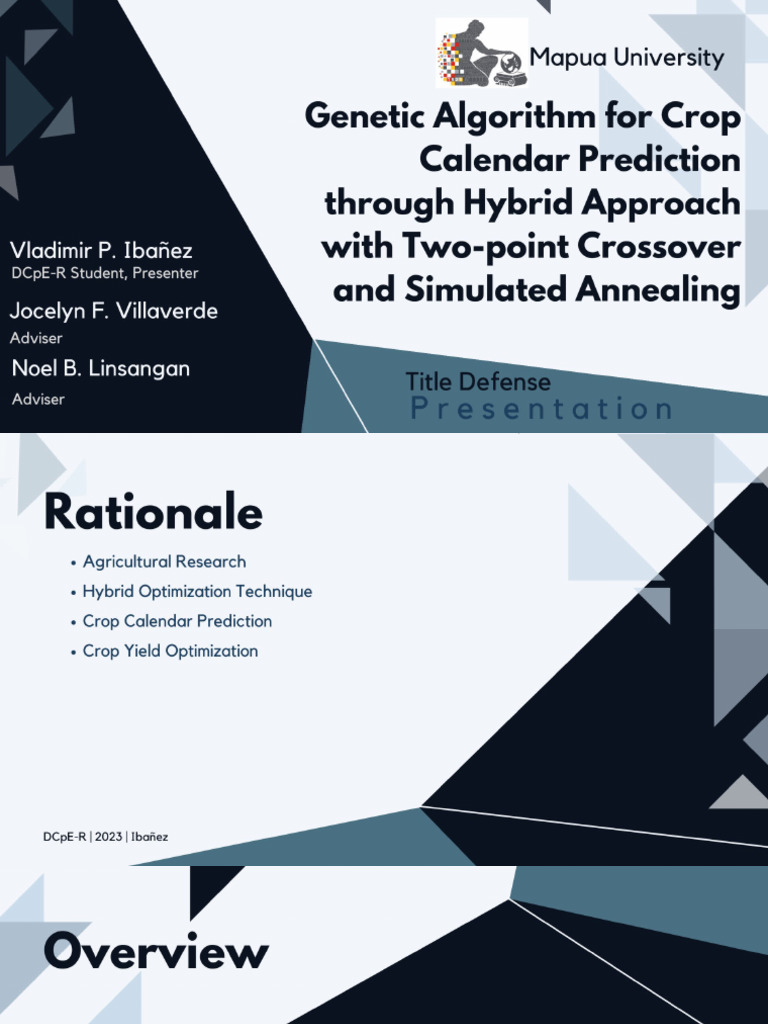 Mapua University

Genetic Algorithm for Crop Calendar Prediction through Hybrid Approach with Two-point Crossover and Simulated Annealing

Vladimir P. Ibañez
DCpE-R Student, Presenter

Jocelyn F. Villaverde
Adviser

Noel B. Linsangan
Adviser

Title Defense
Presentation

Rationale

• Agricultural Research
• Hybrid Optimization Technique
• Crop Calendar Prediction
• Crop Yield Optimization

DCpE-R | 2023 | Ibañez

Overview